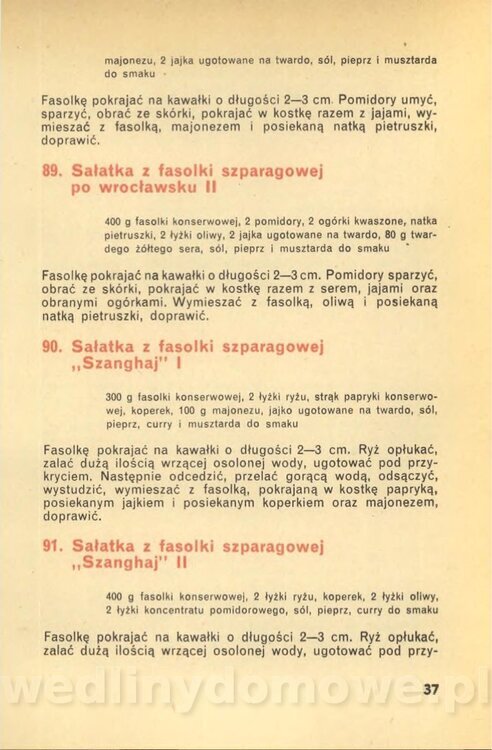 majonezu, 2 jajka ugotowane na twardo, sól, pieprz i musztarda do smaku

Fasolkę pokrajać na kawałki o długości 2—3 cm. Pomidory umyć, sparzyć, obrać ze skórki, pokrajać w kostkę razem z jajami, wymieszać z fasolką, majonezem i posiekaną natką pietruszki, doprawić.

89. Sałatka z fasolki szparagowej po wrocławsku II

400 g fasolki konserwowej, 2 pomidory, 2 ogórki kwaszone, natka pietruszki, 2 łyżki oliwy, 2 jajka ugotowane na twardo, 80 g twardego żółtego sera, sól, pieprz i musztarda do smaku

Fasolkę pokrajać na kawałki o długości 2—3 cm. Pomidory sparzyć, obrać ze skórki, pokrajać w kostkę razem z serem, jajami oraz obranymi ogórkami. Wymieszać z fasolką, oliwą i posiekaną natką pietruszki, doprawić.

90. Sałatka z fasolki szparagowej „Szanghaj" I

300 g fasolki konserwowej, 2 łyżki ryżu, strąk papryki konserwowej, koperek, 100 g majonezu, jajko ugotowane na twardo, sól, pieprz, curry i musztarda do smaku

Fasolkę pokrajać na kawałki o długości 2—3 cm. Ryż opłukać, zalać dużą ilością wrzącej osolonej wody, ugotować pod przykryciem. Następnie odcedzić, przelać gorącą wodą, odsączyć, wystudzić, wymieszać z fasolką, pokrajaną w kostkę papryką, posiekanym jajkiem i posiekanym koperkiem oraz majonezem, doprawić.

91. Sałatka z fasolki szparagowej „Szanghaj" II

400 g fasolki konserwowej, 2 łyżki ryżu, koperek, 2 łyżki oliwy, 2 łyżki koncentratu pomidorowego, sól, pieprz, curry do smaku

Fasolkę pokrajać na kawałki o długości 2—3 cm. Ryż opłukać, zalać dużą ilością wrzącej osolonej wody, ugotować pod przy-

wedlinydomowe.pl

37